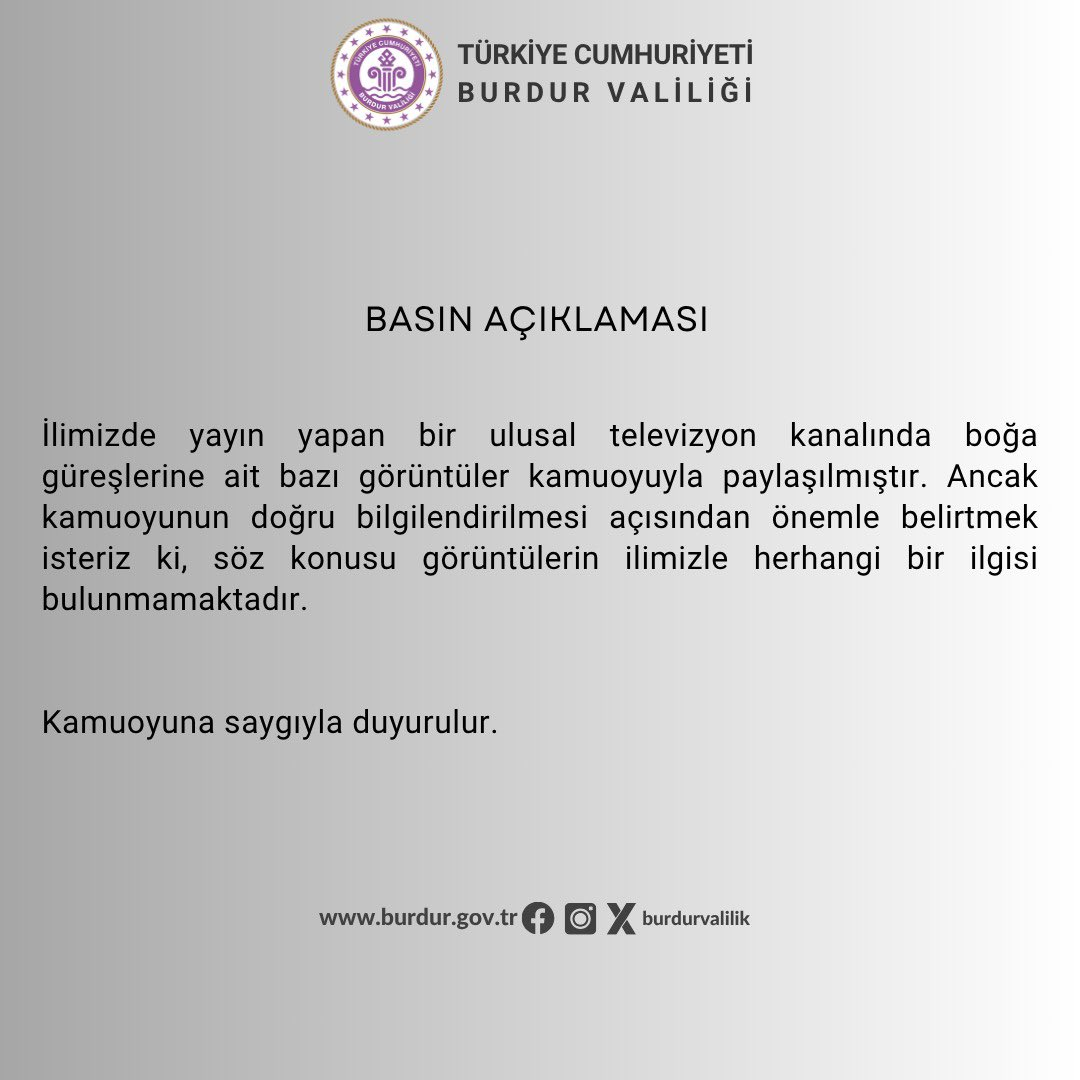 TÜRKİYE CUMHURİYETİ
BURDUR VALİLİĞİ

TÜRKİYE CUMHURİYETİ
BURDUR VALİLİĞİ

BASIN AÇIKLAMASI

İlimizde yayın yapan bir ulusal televizyon kanalında boğa güreşlerine ait bazı görüntüler kamuoyuyla paylaşılmıştır. Ancak kamuoyunun doğru bilgilendirilmesi açısından önemle belirtmek isteriz ki, söz konusu görüntülerin ilimizle herhangi bir ilgisi bulunmamaktadır.

Kamuoyuna saygıyla duyurulur.

www.burdur.gov.tr burdurvalilik